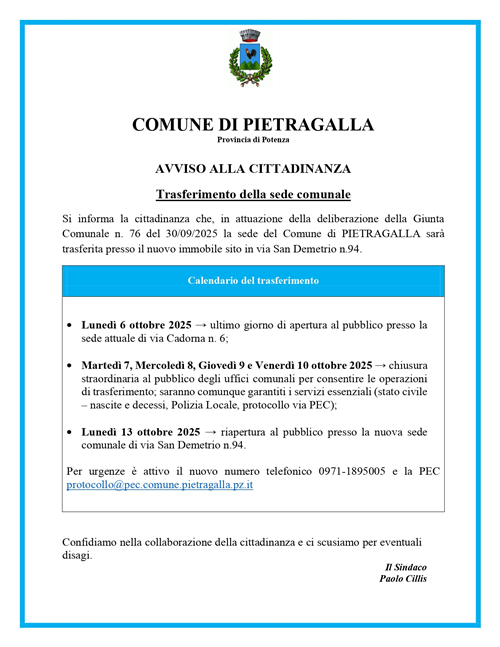 COMUNE DI PIETRAGALLA
Provincia di Potenza

AVVISO ALLA CITTADINANZA

Trasferimento della sede comunale

Si informa la cittadinanza che, in attuazione della deliberazione della Giunta Comunale n. 76 del 30/09/2025 la sede del Comune di PIETRAGALLA sarà trasferita presso il nuovo immobile sito in via San Demetrio n.94.

Calendario del trasferimento

• Lunedì 6 ottobre 2025 → ultimo giorno di apertura al pubblico presso la sede attuale di via Cadorna n. 6;

• Martedì 7, Mercoledì 8, Giovedì 9 e Venerdì 10 ottobre 2025 → chiusura straordinaria al pubblico degli uffici comunali per consentire le operazioni di trasferimento; saranno comunque garantiti i servizi essenziali (stato civile – nascite e decessi, Polizia Locale, protocollo via PEC);

• Lunedì 13 ottobre 2025 → riapertura al pubblico presso la nuova sede comunale di via San Demetrio n.94.

Per urgenze è attivo il nuovo numero telefonico 0971-1895005 e la PEC protocollo@pec.comune.pietragalla.pz.it

Confidiamo nella collaborazione della cittadinanza e ci scusiamo per eventuali disagi.

Il Sindaco
Paolo Cillis